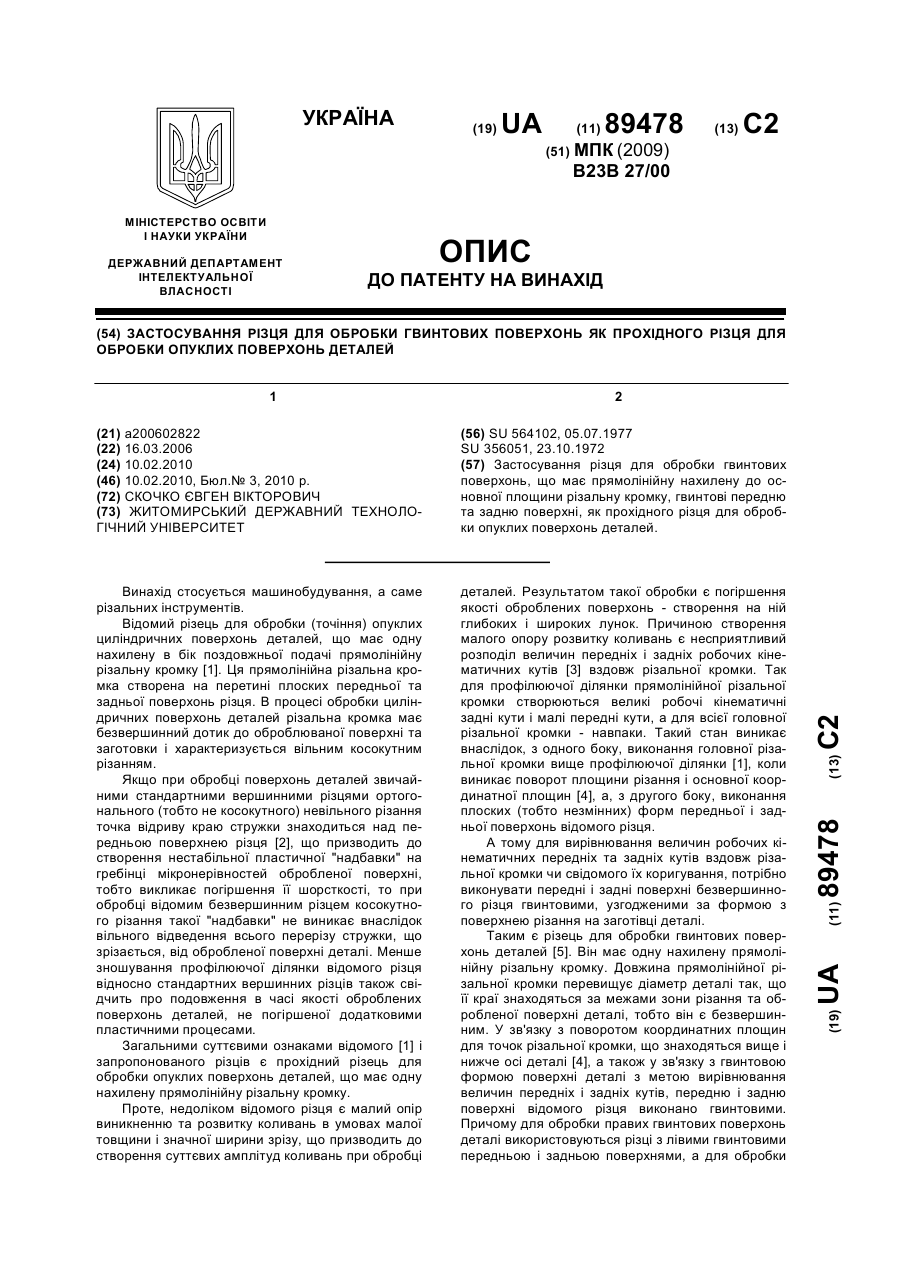 УКРАЇНА

(19) UA (11) 89478 (13) C2

(51) МПК (2009)
B23B 27/00

МІНІСТЕРСТВО ОСВІТИ І НАУКИ УКРАЇНИ

ДЕРЖАВНИЙ ДЕПАРТАМЕНТ ІНТЕЛЕКТУАЛЬНОЇ ВЛАСНОСТІ

ОПИС
ДО ПАТЕНТУ НА ВИНАХІД

(54) ЗАСТОСУВАННЯ РІЗЦЯ ДЛЯ ОБРОБКИ ГВИНТОВИХ ПОВЕРХОНЬ ЯК ПРОХІДНОГО РІЗЦЯ ДЛЯ ОБРОБКИ ОПУКЛИХ ПОВЕРХОНЬ ДЕТАЛЕЙ

1

(21) a200602822
(22) 16.03.2006
(24) 10.02.2010
(46) 10.02.2010, Бюл.№ 3, 2010 р.
(72) СКОЧКО ЄВГЕН ВІКТОРОВИЧ
(73) ЖИТОМИРСЬКИЙ ДЕРЖАВНИЙ ТЕХНОЛОГІЧНИЙ УНІВЕРСИТЕТ

2

(56) SU 564102, 05.07.1977
SU 356051, 23.10.1972
(57) Застосування різця для обробки гвинтових поверхонь, що має прямолінійну нахилену до основної площини різальну кромку, гвинтові передню та задню поверхні, як прохідного різця для обробки опуклих поверхонь деталей.

Винахід стосується машинобудування, а саме різальних інструментів.

Відомий різець для обробки (точіння) опуклих циліндричних поверхонь деталей, що має одну нахилену в бік поздовжньої подачі прямолінійну різальну кромку [1]. Ця прямолінійна різальна кромка створена на перетині плоских передньої та задньої поверхонь різця. В процесі обробки циліндричних поверхонь деталей різальна кромка має безвершинний дотик до оброблюваної поверхні та заготовки і характеризується вільним косокутним різанням.

Якщо при обробці поверхонь деталей звичайними стандартними вершинними різцями ортогонального (тобто не косокутного) невільного різання точка відриву краю стружки знаходиться над передньою поверхнею різця [2], що призводить до створення нестабільної пластичної "надбавки" на гребінці мікронерівностей обробленої поверхні, тобто викликає погіршення її шорсткості, то при обробці відомим безвершинним різцем косокутного різання такої "надбавки" не виникає внаслідок вільного відведення всього перерізу стружки, що зрізається, від обробленої поверхні деталі. Менше зношування профілюючої ділянки відомого різця відносно стандартних вершинних різців також свідчить про подовження в часі якості оброблених поверхонь деталей, не погіршеної додатковими пластичними процесами.

Загальними суттєвими ознаками відомого [1] і запропонованого різців є прохідний різець для обробки опуклих поверхонь деталей, що має одну нахилену прямолінійну різальну кромку.

Проте, недоліком відомого різця є малий опір виникненню та розвитку коливань в умовах малої товщини і значної ширини зрізу, що призводить до створення суттєвих амплітуд коливань при обробці деталей. Результатом такої обробки є погіршення якості оброблених поверхонь - створення на ній глибоких і широких лунок. Причиною створення малого опору розвитку коливань є несприятливий розподіл величин передніх і задніх робочих кінематичних кутів [3] вздовж різальної кромки. Так для профілюючої ділянки прямолінійної різальної кромки створюються великі робочі кінематичні задні кути і малі передні кути, а для всієї головної різальної кромки - навпаки. Такий стан виникає внаслідок, з одного боку, виконання головної різальної кромки вище профілюючої ділянки [1], коли виникає поворот площини різання і основної координатної площин [4], а, з другого боку, виконання плоских (тобто незмінних) форм передньої і задньої поверхонь відомого різця.

А тому для вирівнювання величин робочих кінематичних передніх та задніх кутів вздовж різальної кромки чи свідомого їх коригування, потрібно виконувати передні і задні поверхні безвершинного різця гвинтовими, узгодженими за формою з поверхнею різання на заготівці деталі.

Таким є різець для обробки гвинтових поверхонь деталей [5]. Він має одну нахилену прямолінійну різальну кромку. Довжина прямолінійної різальної кромки перевищує діаметр деталі так, що її краї знаходяться за межами зони різання та обробленої поверхні деталі, тобто він є безвершинним. У зв'язку з поворотом координатних площин для точок різальної кромки, що знаходяться вище і нижче осі деталі [4], а також у зв'язку з гвинтовою формою поверхні деталі з метою вирівнювання величин передніх і задніх кутів, передню і задню поверхні відомого різця виконано гвинтовими. Причому для обробки правих гвинтових поверхонь деталі використовуються різці з лівими гвинтовими передньою і задньою поверхнями, а для обробки

(19) UA (11) 89478 (13) C2